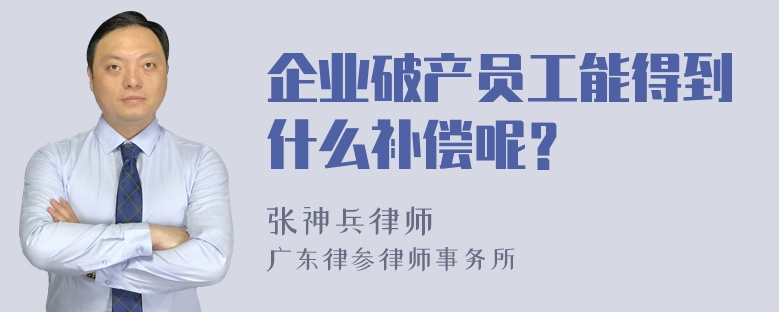 企业破产员工能得到什么补偿呢？

张神兵律师

广东律参律师事务所